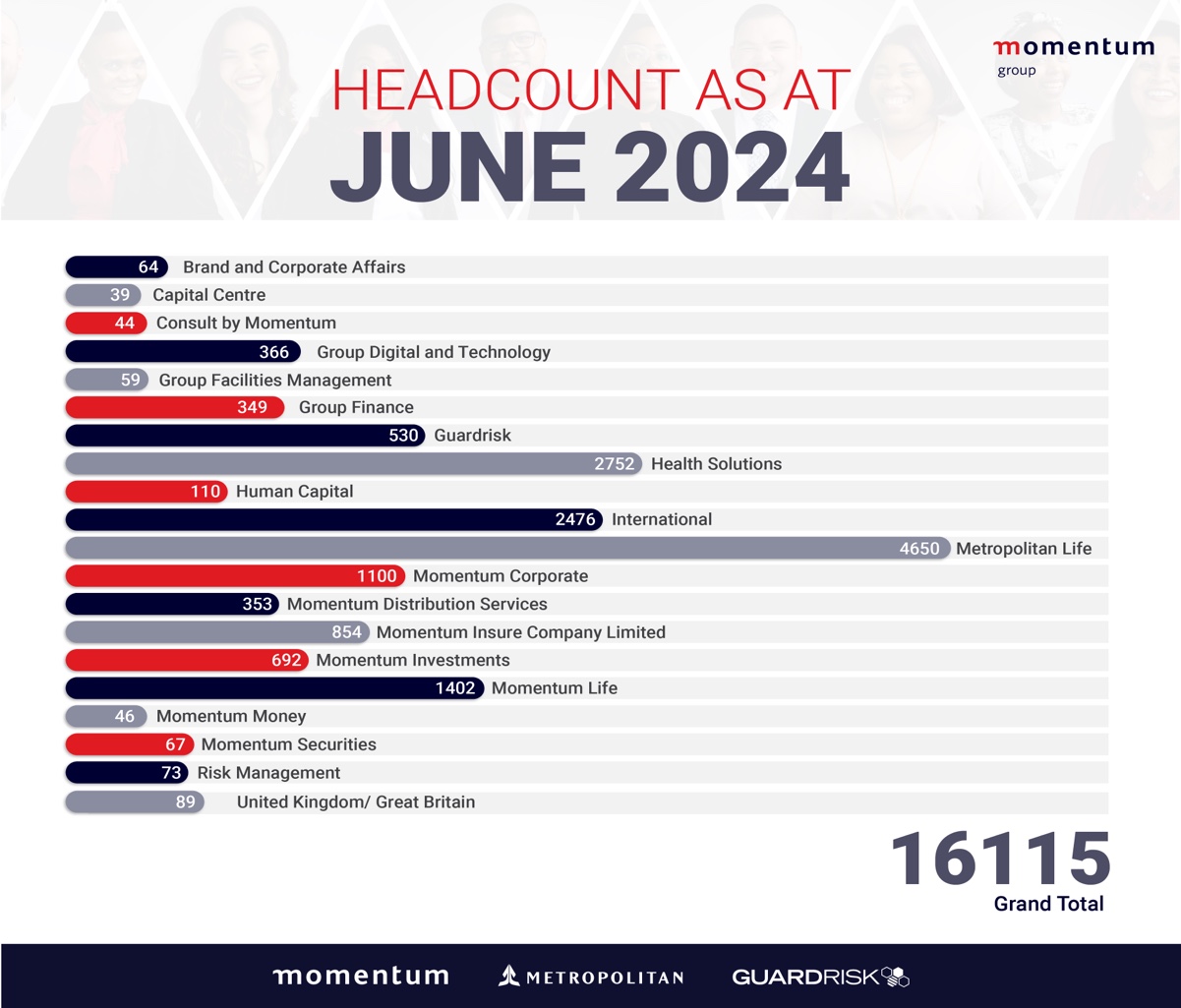 momentum
group

HEADCOUNT AS AT
JUNE 2024

64 Brand and Corporate Affairs
39 Capital Centre
44 Consult by Momentum
366 Group Digital and Technology
59 Group Facilities Management
349 Group Finance
530 Guardrisk
2752 Health Solutions
110 Human Capital
2476 International
4650 Metropolitan Life
1100 Momentum Corporate
353 Momentum Distribution Services
854 Momentum Insure Company Limited
692 Momentum Investments
1402 Momentum Life
46 Momentum Money
67 Momentum Securities
73 Risk Management
89 United Kingdom/ Great Britain

16115
Grand Total

momentum METROPOLITAN GUARDRISK